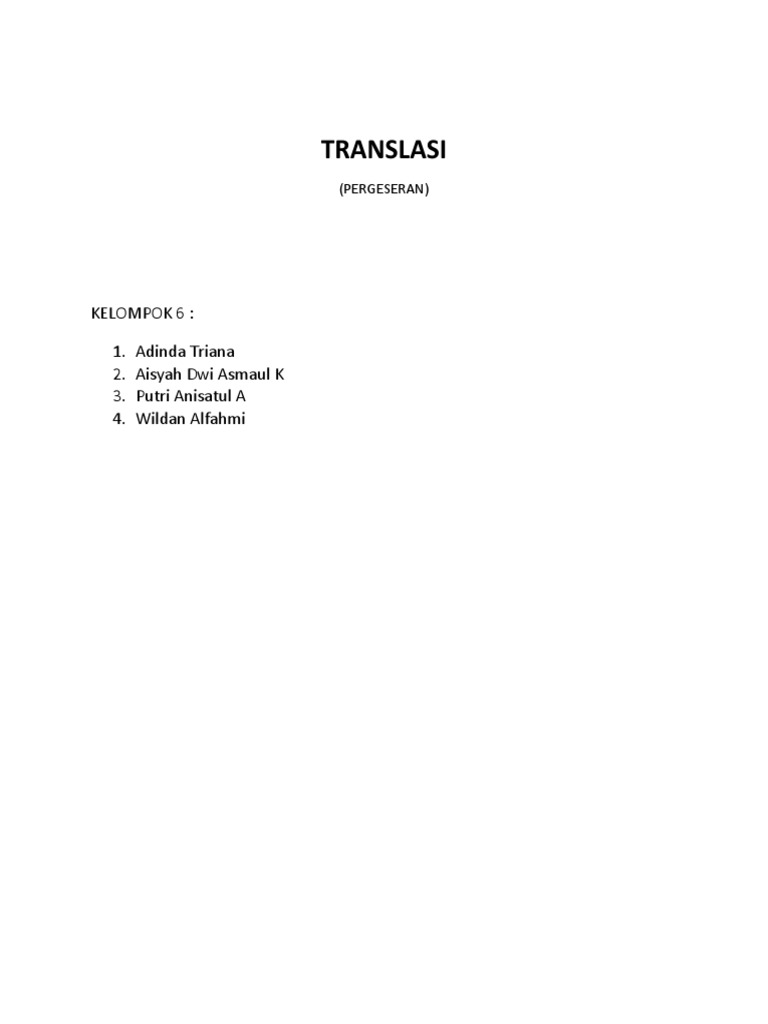 TRANSLASI

(PERGESERAN)

KELOMPOK 6 :

1. Adinda Triana
2. Aisyah Dwi Asmaul K
3. Putri Anisatul A
4. Wildan Alfahmi